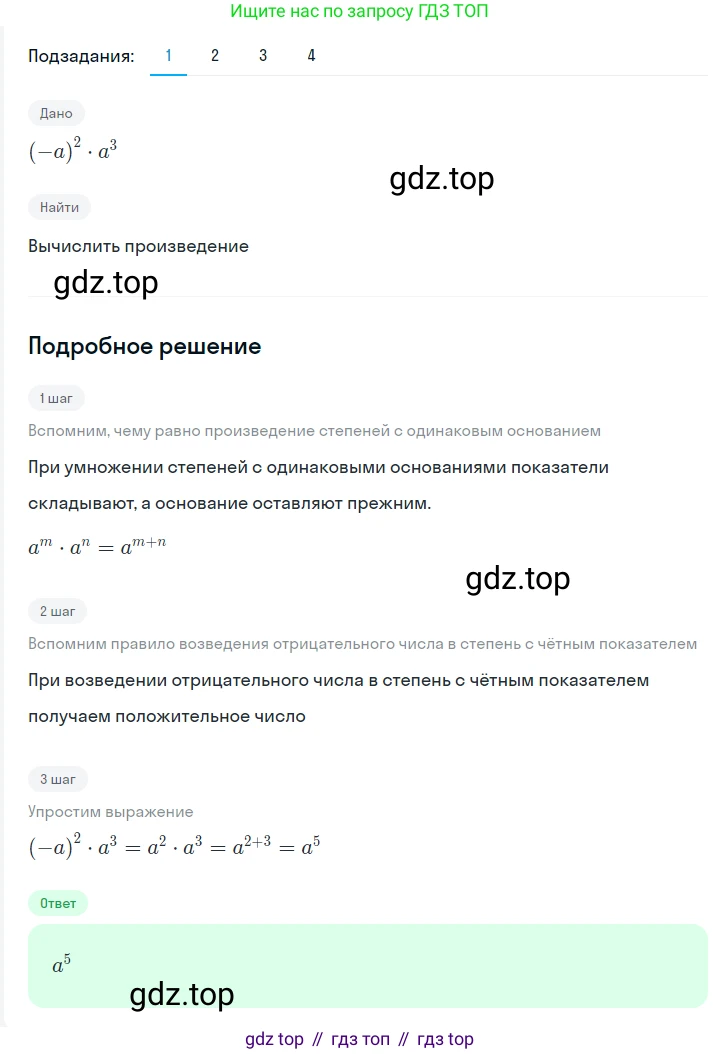 Ищите нас по запросу ГДЗ ТОП

Подзадания: 1 2 3 4

Дано

$(-a)^2 \cdot a^3$

gdz.top

Найти

Вычислить произведение

gdz.top

Подробное решение

1 шаг

Вспомним, чему равно произведение степеней с одинаковым основанием

При умножении степеней с одинаковыми основаниями показатели складывают, а основание оставляют прежним.

$a^m \cdot a^n = a^{m+n}$

gdz.top

2 шаг

Вспомним правило возведения отрицательного числа в степень с чётным показателем

При возведении отрицательного числа в степень с чётным показателем получаем положительное число

3 шаг

Упростим выражение

$(-a)^2 \cdot a^3 = a^2 \cdot a^3 = a^{2+3} = a^5$

Ответ

$a^5$

gdz.top

gdz top // гдз топ // гдз top